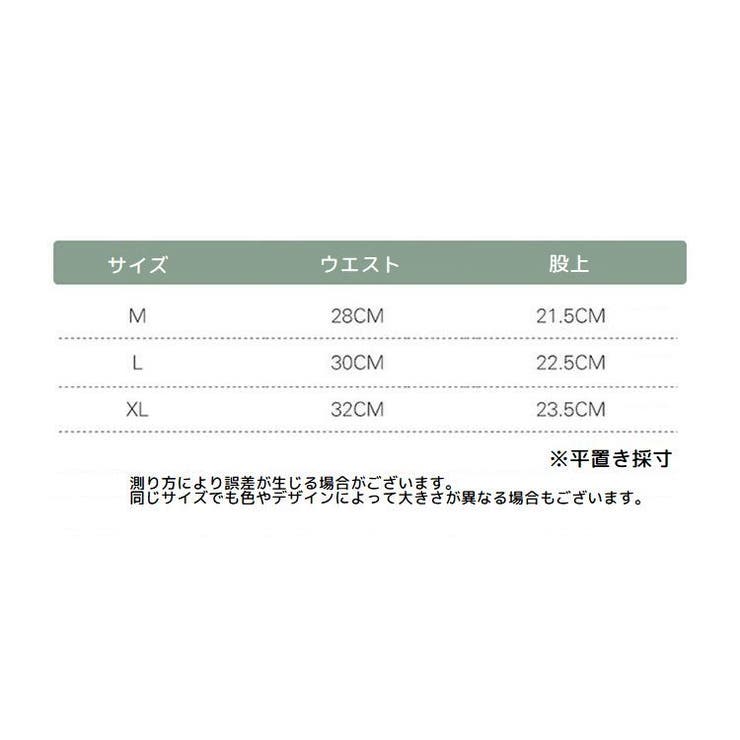 | サイズ | ウエスト | 股上 |
|---|---|---|
| M | 28CM | 21.5CM |
| L | 30CM | 22.5CM |
| XL | 32CM | 23.5CM |

※平置き採寸

測り方により誤差が生じる場合がございます。
同じサイズでも色やデザインによって大きさが異なる場合もございます。